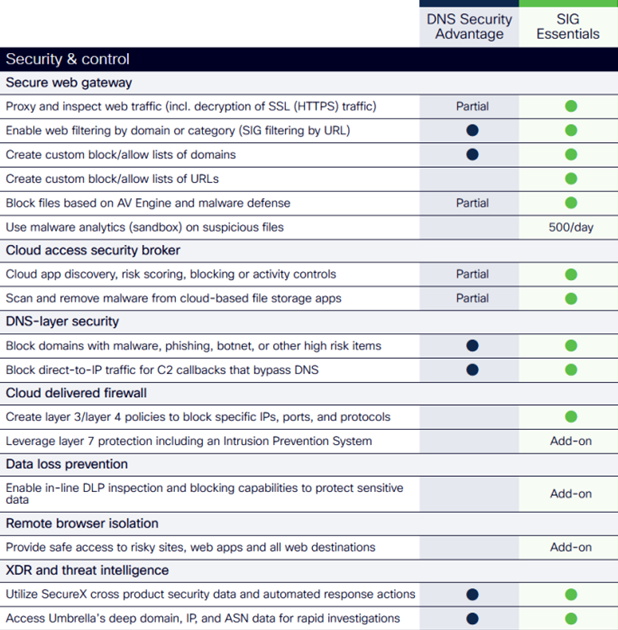 | | DNS Security Advantage | SIG Essentials |
|---|---|---|
| **Security & control** | | |
| **Secure web gateway** | | |
| Proxy and inspect web traffic (incl. decryption of SSL (HTTPS) traffic) | Partial | ● |
| Enable web filtering by domain or category (SIG filtering by URL) | ● | ● |
| Create custom block/allow lists of domains | ● | ● |
| Create custom block/allow lists of URLs | | ● |
| Block files based on AV Engine and malware defense | Partial | ● |
| Use malware analytics (sandbox) on suspicious files | | 500/day |
| **Cloud access security broker** | | |
| Cloud app discovery, risk scoring, blocking or activity controls | Partial | ● |
| Scan and remove malware from cloud-based file storage apps | Partial | ● |
| **DNS-layer security** | | |
| Block domains with malware, phishing, botnet, or other high risk items | ● | ● |
| Block direct-to-IP traffic for C2 callbacks that bypass DNS | ● | ● |
| **Cloud delivered firewall** | | |
| Create layer 3/layer 4 policies to block specific IPs, ports, and protocols | | ● |
| Leverage layer 7 protection including an Intrusion Prevention System | | Add-on |
| **Data loss prevention** | | |
| Enable in-line DLP inspection and blocking capabilities to protect sensitive data | | Add-on |
| **Remote browser isolation** | | |
| Provide safe access to risky sites, web apps and all web destinations | | Add-on |
| **XDR and threat intelligence** | | |
| Utilize SecureX cross product security data and automated response actions | ● | ● |
| Access Umbrella's deep domain, IP, and ASN data for rapid investigations | ● | ● |